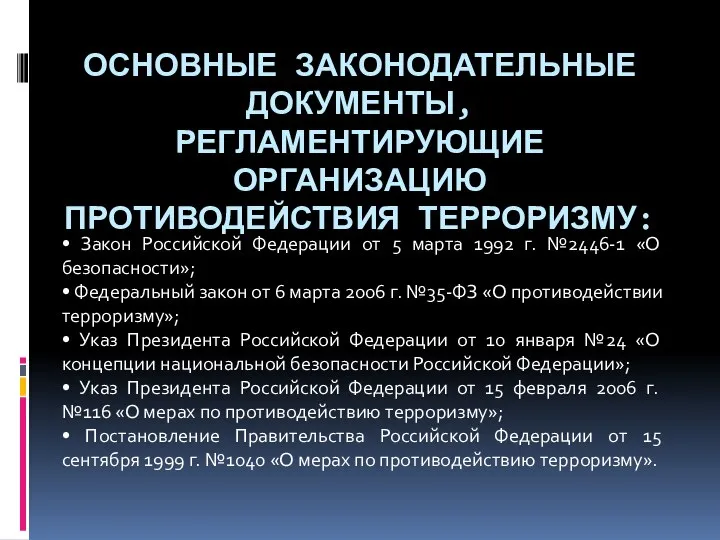 ОСНОВНЫЕ ЗАКОНОДАТЕЛЬНЫЕ ДОКУМЕНТЫ, РЕГЛАМЕНТИРУЮЩИЕ ОРГАНИЗАЦИЮ ПРОТИВОДЕЙСТВИЯ ТЕРРОРИЗМУ:

• Закон Российской Федерации от 5 марта 1992 г. №2446-1 «О безопасности»;

• Федеральный закон от 6 марта 2006 г. №35-ФЗ «О противодействии терроризму»;

• Указ Президента Российской Федерации от 10 января №24 «О концепции национальной безопасности Российской Федерации»;

• Указ Президента Российской Федерации от 15 февраля 2006 г. №116 «О мерах по противодействию терроризму»;

• Постановление Правительства Российской Федерации от 15 сентября 1999 г. №1040 «О мерах по противодействию терроризму».